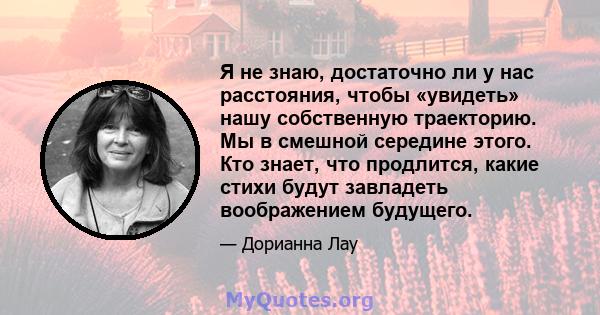 Я не знаю, достаточно ли у нас расстояния, чтобы «увидеть» нашу собственную траекторию. Мы в смешной середине этого. Кто знает, что продлится, какие стихи будут завладеть воображением будущего.

— Дорианна Лау

MyQuotes.org